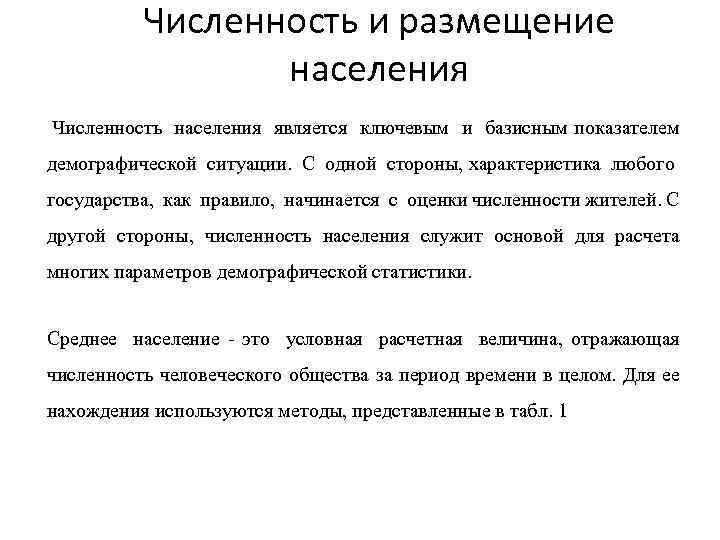 Численность и размещение населения

Численность населения является ключевым и базисным показателем демографической ситуации. С одной стороны, характеристика любого государства, как правило, начинается с оценки численности жителей. С другой стороны, численность населения служит основой для расчета многих параметров демографической статистики.

Среднее население - это условная расчетная величина, отражающая численность человеческого общества за период времени в целом. Для ее нахождения используются методы, представленные в табл. 1